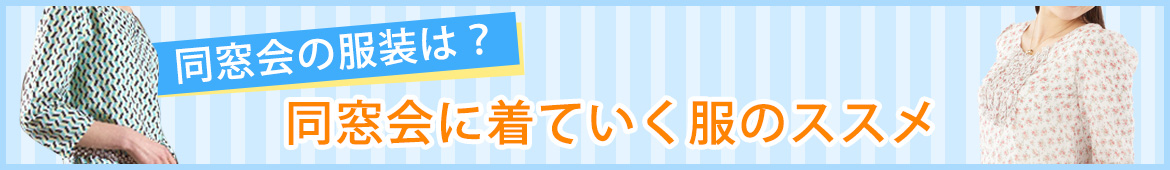 同窓会の服装は？

同窓会に着ていく服のススメ